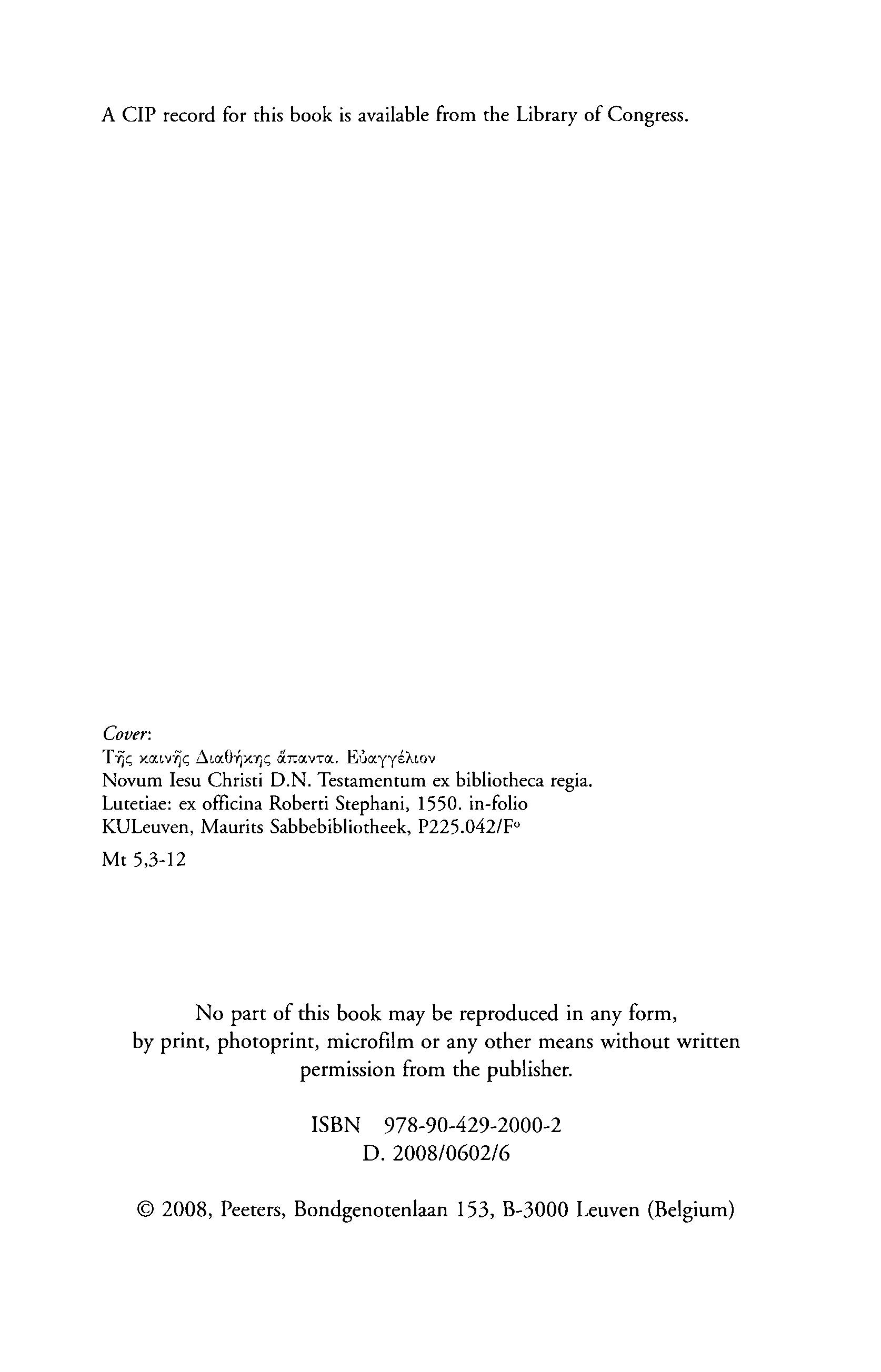 A CIP record for this book is available from the Library of Congress.

Cover:
Τῆς καινῆς Διαθήκης ἅπαντα. Εὐαγγέλιον
Novum Iesu Christi D.N. Testamentum ex bibliotheca regia.
Lutetiae: ex officina Roberti Stephani, 1550. in-folio
KULeuven, Maurits Sabbebibliotheek, P225.042/F°

Mt 5,3-12

No part of this book may be reproduced in any form, by print, photoprint, microfilm or any other means without written permission from the publisher.

ISBN 978-90-429-2000-2
D. 2008/0602/6

© 2008, Peeters, Bondgenotenlaan 153, B-3000 Leuven (Belgium)